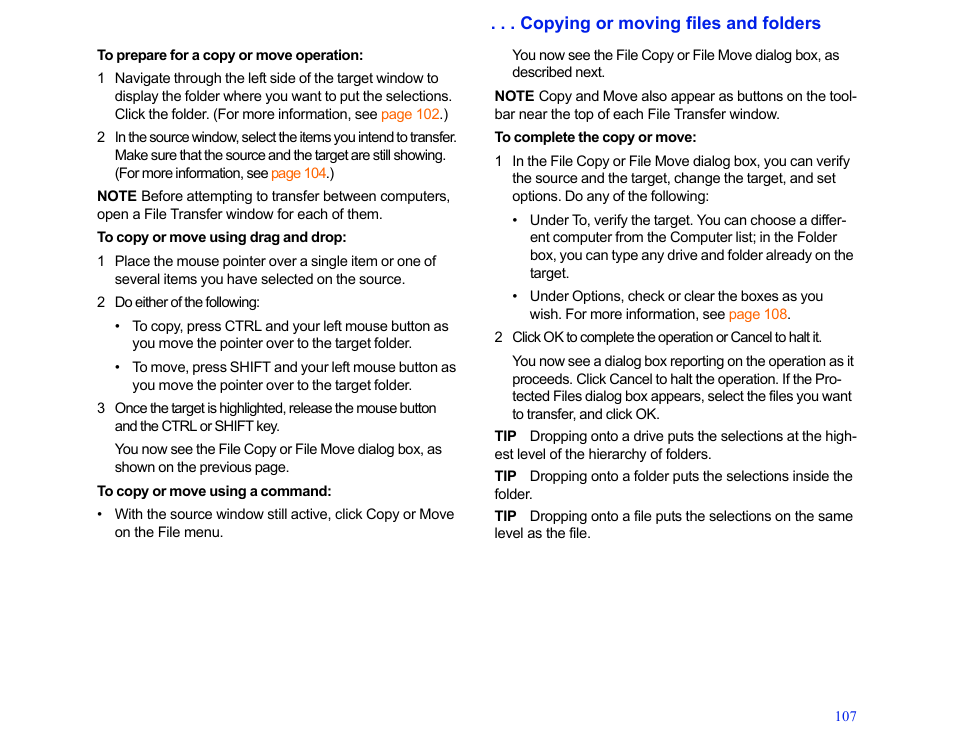 . . . Copying or moving files and folders

To prepare for a copy or move operation:

1 Navigate through the left side of the target window to display the folder where you want to put the selections. Click the folder. (For more information, see page 102.)

2 In the source window, select the items you intend to transfer. Make sure that the source and the target are still showing. (For more information, see page 104.)

NOTE Before attempting to transfer between computers, open a File Transfer window for each of them.

To copy or move using drag and drop:

1 Place the mouse pointer over a single item or one of several items you have selected on the source.

2 Do either of the following:

• To copy, press CTRL and your left mouse button as you move the pointer over to the target folder.

• To move, press SHIFT and your left mouse button as you move the pointer over to the target folder.

3 Once the target is highlighted, release the mouse button and the CTRL or SHIFT key.

You now see the File Copy or File Move dialog box, as shown on the previous page.

To copy or move using a command:

• With the source window still active, click Copy or Move on the File menu.

You now see the File Copy or File Move dialog box, as described next.

NOTE Copy and Move also appear as buttons on the toolbar near the top of each File Transfer window.

To complete the copy or move:

1 In the File Copy or File Move dialog box, you can verify the source and the target, change the target, and set options. Do any of the following:

• Under To, verify the target. You can choose a different computer from the Computer list; in the Folder box, you can type any drive and folder already on the target.

• Under Options, check or clear the boxes as you wish. For more information, see page 108.

2 Click OK to complete the operation or Cancel to halt it.

You now see a dialog box reporting on the operation as it proceeds. Click Cancel to halt the operation. If the Protected Files dialog box appears, select the files you want to transfer, and click OK.

TIP Dropping onto a drive puts the selections at the highest level of the hierarchy of folders.

TIP Dropping onto a folder puts the selections inside the folder.

TIP Dropping onto a file puts the selections on the same level as the file.

107